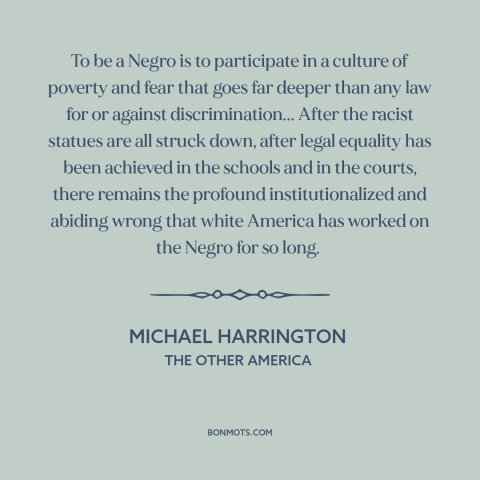 To be a Negro is to participate in a culture of poverty and fear that goes far deeper than any law for or against discrimination... After the racist statues are all struck down, after legal equality has been achieved in the schools and in the courts, there remains the profound institutionalized and abiding wrong that white America has worked on the Negro for so long.

MICHAEL HARRINGTON
THE OTHER AMERICA

BONMOTS.COM